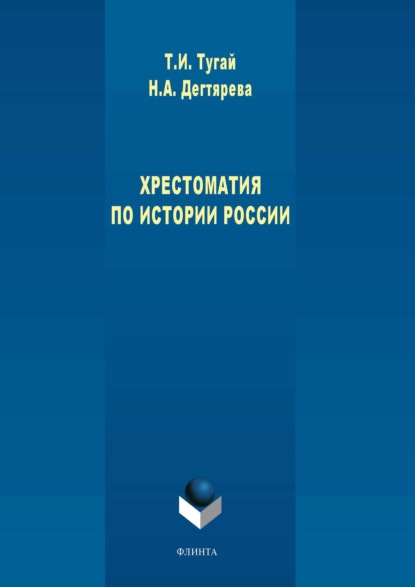 Т.И. Тугай
Н.А. Дегтярева

ХРЕСТОМАТИЯ
ПО ИСТОРИИ РОССИИ

ФЛИНТА